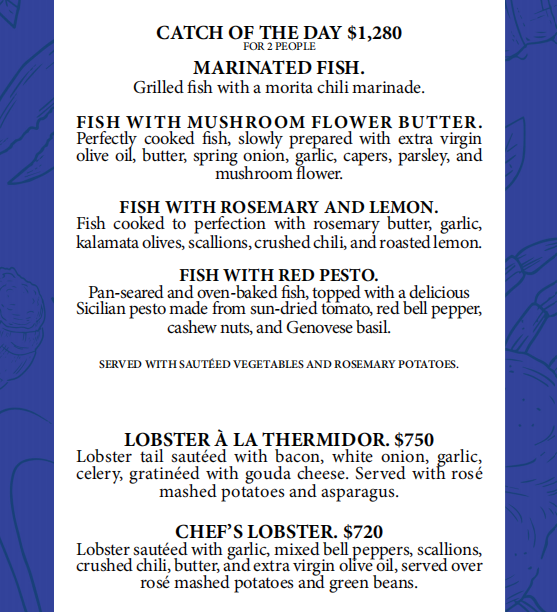 CATCH OF THE DAY $1,280
FOR 2 PEOPLE

MARINATED FISH.
Grilled fish with a morita chili marinade.

FISH WITH MUSHROOM FLOWER BUTTER.
Perfectly cooked fish, slowly prepared with extra virgin olive oil, butter, spring onion, garlic, capers, parsley, and mushroom flower.

FISH WITH ROSEMARY AND LEMON.
Fish cooked to perfection with rosemary butter, garlic, kalamata olives, scallions, crushed chili, and roasted lemon.

FISH WITH RED PESTO.
Pan-seared and oven-baked fish, topped with a delicious Sicilian pesto made from sun-dried tomato, red bell pepper, cashew nuts, and Genovese basil.

SERVED WITH SAUTÉED VEGETABLES AND ROSEMARY POTATOES.

LOBSTER À LA THERMIDOR. $750
Lobster tail sautéed with bacon, white onion, garlic, celery, gratinéed with gouda cheese. Served with rosé mashed potatoes and asparagus.

CHEF'S LOBSTER. $720
Lobster sautéed with garlic, mixed bell peppers, scallions, crushed chili, butter, and extra virgin olive oil, served over rosé mashed potatoes and green beans.